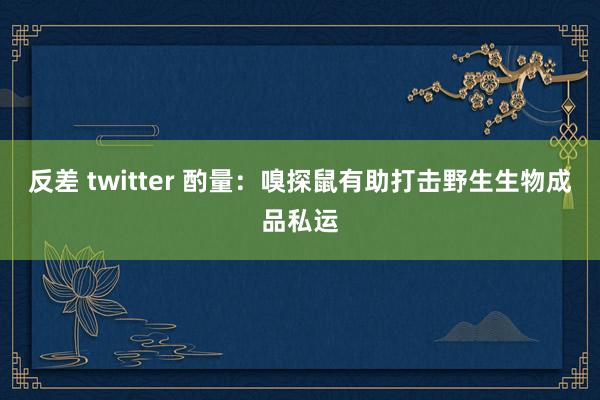 反差 twitter 酌量：嗅探鼠有助打击野生生物成品私运